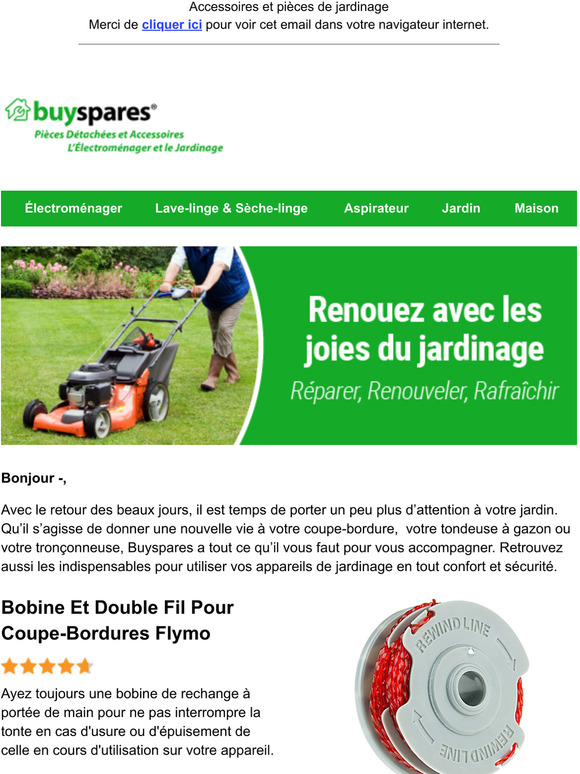 Accessoires et pièces de jardinage
Merci de cliquer ici pour voir cet email dans votre navigateur internet.

buyspares®
Pièces Détachées et Accessoires
L'Électroménager et le Jardinage

Électroménager Lave-linge & Sèche-linge Aspirateur Jardin Maison

Renouez avec les joies du jardinage
Réparer, Renouveler, Rafraîchir

Bonjour -,

Avec le retour des beaux jours, il est temps de porter un peu plus d'attention à votre jardin. Qu'il s'agisse de donner une nouvelle vie à votre coupe-bordure, votre tondeuse à gazon ou votre tronçonneuse, Buyspares a tout ce qu'il vous faut pour vous accompagner. Retrouvez aussi les indispensables pour utiliser vos appareils de jardinage en tout confort et sécurité.

Bobine Et Double Fil Pour Coupe-Bordures Flymo

Ayez toujours une bobine de rechange à portée de main pour ne pas interrompre la tonte en cas d'usure ou d'épuisement de celle en cours d'utilisation sur votre appareil.

REWIND LINE
REWIND LINE